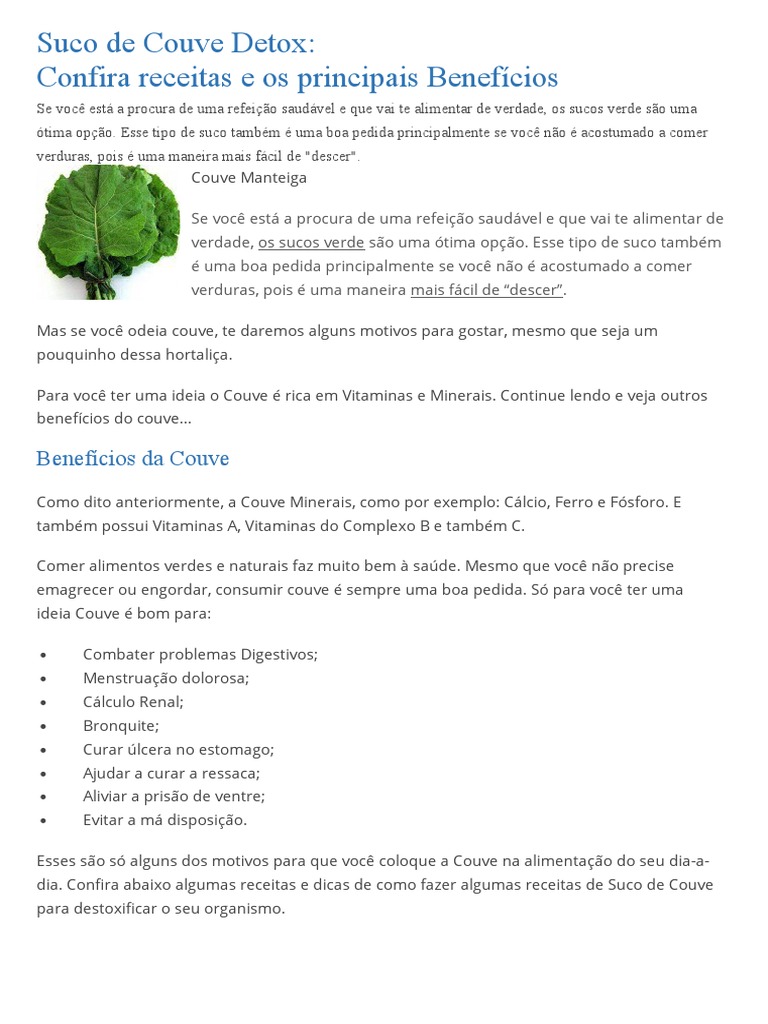 Suco de Couve Detox:
Confira receitas e os principais Benefícios

Se você está a procura de uma refeição saudável e que vai te alimentar de verdade, os sucos verde são uma ótima opção. Esse tipo de suco também é uma boa pedida principalmente se você não é acostumado a comer verduras, pois é uma maneira mais fácil de "descer".

Couve Manteiga

Se você está a procura de uma refeição saudável e que vai te alimentar de verdade, os sucos verde são uma ótima opção. Esse tipo de suco também é uma boa pedida principalmente se você não é acostumado a comer verduras, pois é uma maneira mais fácil de "descer".

Mas se você odeia couve, te daremos alguns motivos para gostar, mesmo que seja um pouquinho dessa hortaliça.

Para você ter uma ideia o Couve é rica em Vitaminas e Minerais. Continue lendo e veja outros benefícios do couve...

Benefícios da Couve

Como dito anteriormente, a Couve Minerais, como por exemplo: Cálcio, Ferro e Fósforo. E também possui Vitaminas A, Vitaminas do Complexo B e também C.

Comer alimentos verdes e naturais faz muito bem à saúde. Mesmo que você não precise emagrecer ou engordar, consumir couve é sempre uma boa pedida. Só para você ter uma ideia Couve é bom para:

• Combater problemas Digestivos;
• Menstruação dolorosa;
• Cálculo Renal;
• Bronquite;
• Curar úlcera no estomago;
• Ajudar a curar a ressaca;
• Aliviar a prisão de ventre;
• Evitar a má disposição.

Esses são só alguns dos motivos para que você coloque a Couve na alimentação do seu dia-a-dia. Confira abaixo algumas receitas e dicas de como fazer algumas receitas de Suco de Couve para destoxificar o seu organismo.